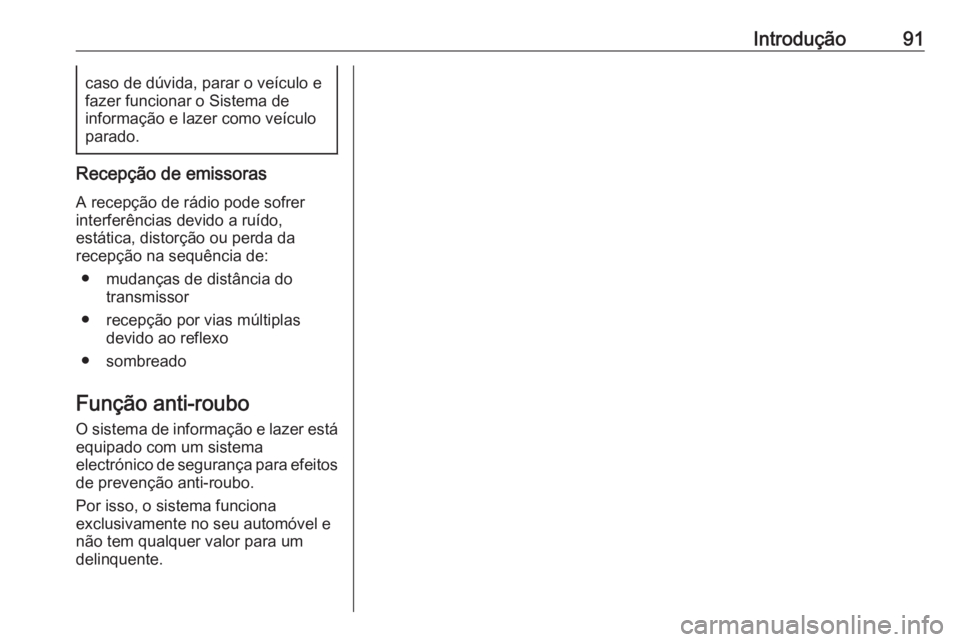 Introdução 91

caso de dúvida, parar o veículo e fazer funcionar o Sistema de informação e lazer como veículo parado.

Recepção de emissoras

A recepção de rádio pode sofrer interferências devido a ruído, estática, distorção ou perda da recepção na sequência de:

● mudanças de distância do transmissor

● recepção por vias múltiplas devido ao reflexo

● sombreado

Função anti-roubo

O sistema de informação e lazer está equipado com um sistema electrónico de segurança para efeitos de prevenção anti-roubo.

Por isso, o sistema funciona exclusivamente no seu automóvel e não tem qualquer valor para um delinquente.

carmanualsonline.info